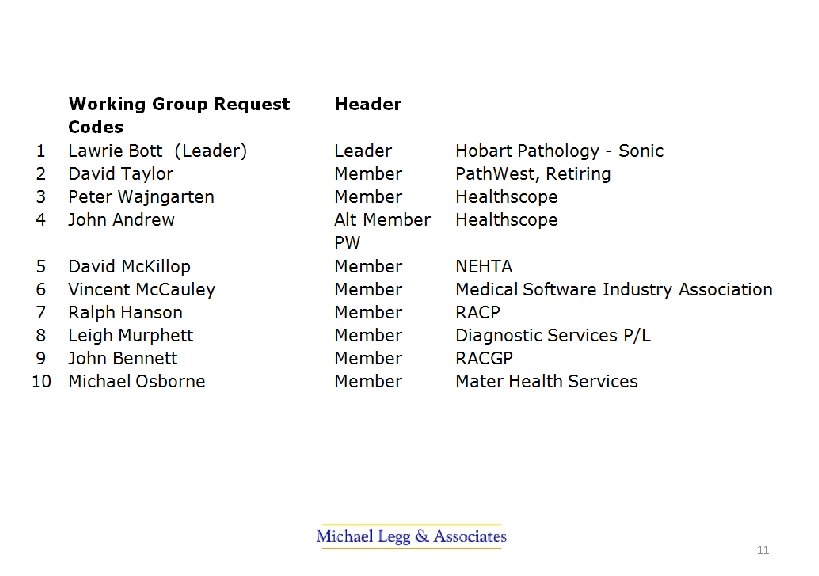 |  | Working Group Request Codes | Header |  |
|---|---|---|---|
| 1 | Lawrie Bott (Leader) | Leader | Hobart Pathology - Sonic |
| 2 | David Taylor | Member | PathWest, Retiring |
| 3 | Peter Wajngarten | Member | Healthscope |
| 4 | John Andrew | Alt Member PW | Healthscope |
| 5 | David McKillop | Member | NEHTA |
| 6 | Vincent McCauley | Member | Medical Software Industry Association |
| 7 | Ralph Hanson | Member | RACP |
| 8 | Leigh Murphett | Member | Diagnostic Services P/L |
| 9 | John Bennett | Member | RACGP |
| 10 | Michael Osborne | Member | Mater Health Services |

Michael Legg & Associates

11